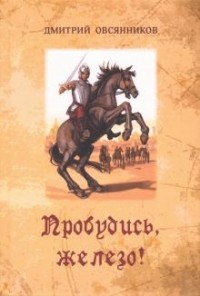 ДМИТРИЙ ОВСЯННИКОВ

Пробудись, железо!